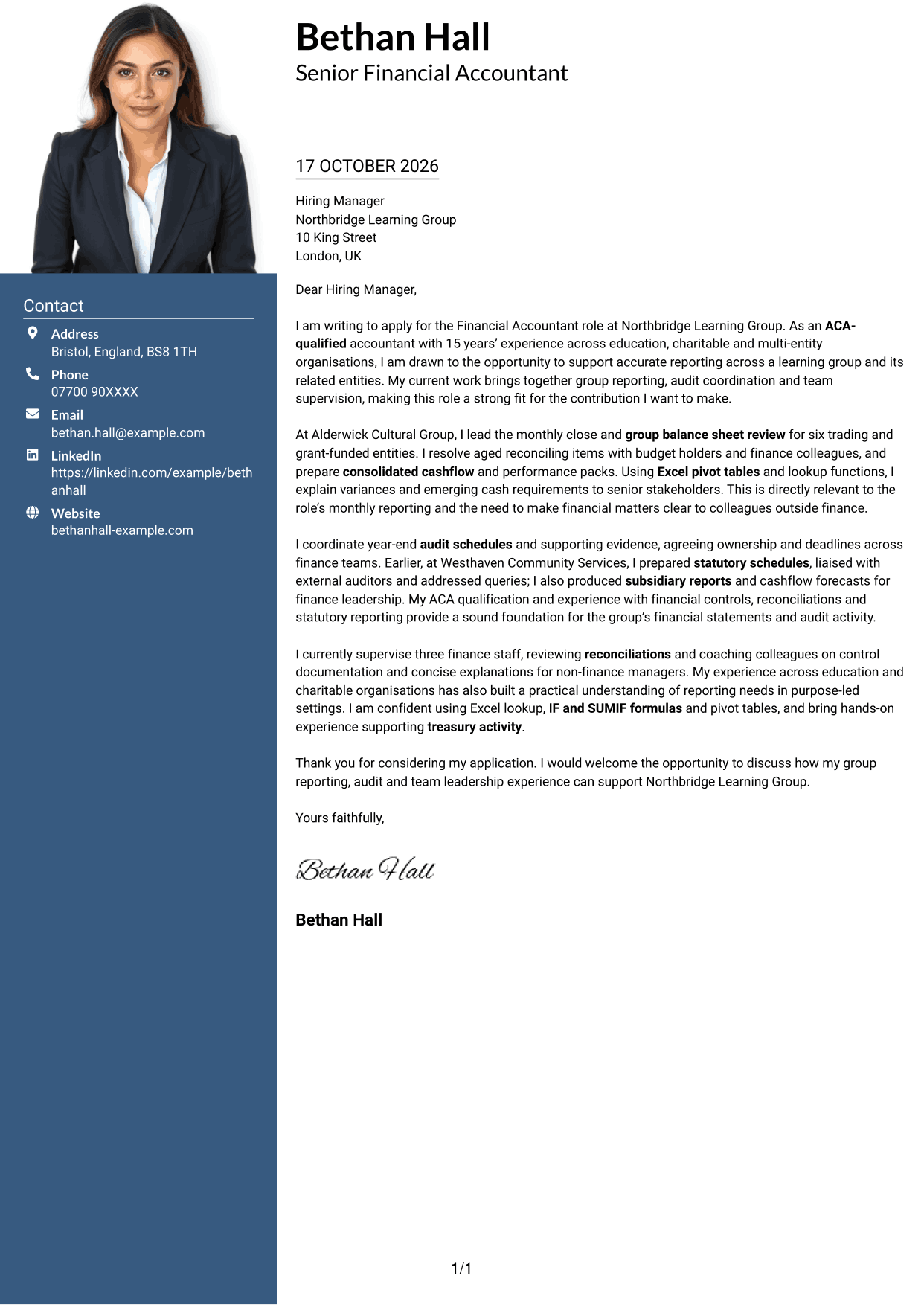 Contact

Address
Bristol, England, BS8 1TH

Phone
07700 90XXXX

Email
bethan.hall@example.com

LinkedIn
https://linkedin.com/example/bethanhall

Website
bethanhall-example.com

Bethan Hall
Senior Financial Accountant

17 OCTOBER 2026

Hiring Manager
Northbridge Learning Group
10 King Street
London, UK

Dear Hiring Manager,

I am writing to apply for the Financial Accountant role at Northbridge Learning Group. As an ACA-qualified accountant with 15 years' experience across education, charitable and multi-entity organisations, I am drawn to the opportunity to support accurate reporting across a learning group and its related entities. My current work brings together group reporting, audit coordination and team supervision, making this role a strong fit for the contribution I want to make.

At Alderwick Cultural Group, I lead the monthly close and group balance sheet review for six trading and grant-funded entities. I resolve aged reconciling items with budget holders and finance colleagues, and prepare consolidated cashflow and performance packs. Using Excel pivot tables and lookup functions, I explain variances and emerging cash requirements to senior stakeholders. This is directly relevant to the role's monthly reporting and the need to make financial matters clear to colleagues outside finance.

I coordinate year-end audit schedules and supporting evidence, agreeing ownership and deadlines across finance teams. Earlier, at Westhaven Community Services, I prepared statutory schedules, liaised with external auditors and addressed queries; I also produced subsidiary reports and cashflow forecasts for finance leadership. My ACA qualification and experience with financial controls, reconciliations and statutory reporting provide a sound foundation for the group's financial statements and audit activity.

I currently supervise three finance staff, reviewing reconciliations and coaching colleagues on control documentation and concise explanations for non-finance managers. My experience across education and charitable organisations has also built a practical understanding of reporting needs in purpose-led settings. I am confident using Excel lookup, IF and SUMIF formulas and pivot tables, and bring hands-on experience supporting treasury activity.

Thank you for considering my application. I would welcome the opportunity to discuss how my group reporting, audit and team leadership experience can support Northbridge Learning Group.

Yours faithfully,

Bethan Hall

Bethan Hall

1/1